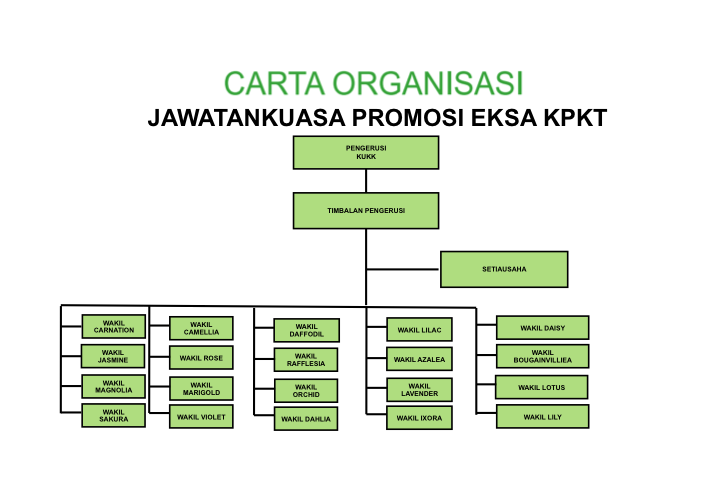 CARTA ORGANISASI
JAWATANKUASA PROMOSI EKSA KPKT

PENGERUSI
KUKK

TIMBALAN PENGERUSI

SETIAUSAHA

WAKIL CARNATION
WAKIL JASMINE
WAKIL MAGNOLIA
WAKIL SAKURA

WAKIL CAMELLIA
WAKIL ROSE
WAKIL MARIGOLD
WAKIL VIOLET

WAKIL DAFFODIL
WAKIL RAFFLESIA
WAKIL ORCHID
WAKIL DAHLIA

WAKIL LILAC
WAKIL AZALEA
WAKIL LAVENDER
WAKIL IXORA

WAKIL DAISY
WAKIL BOUGAINVILLIEA
WAKIL LOTUS
WAKIL LILY